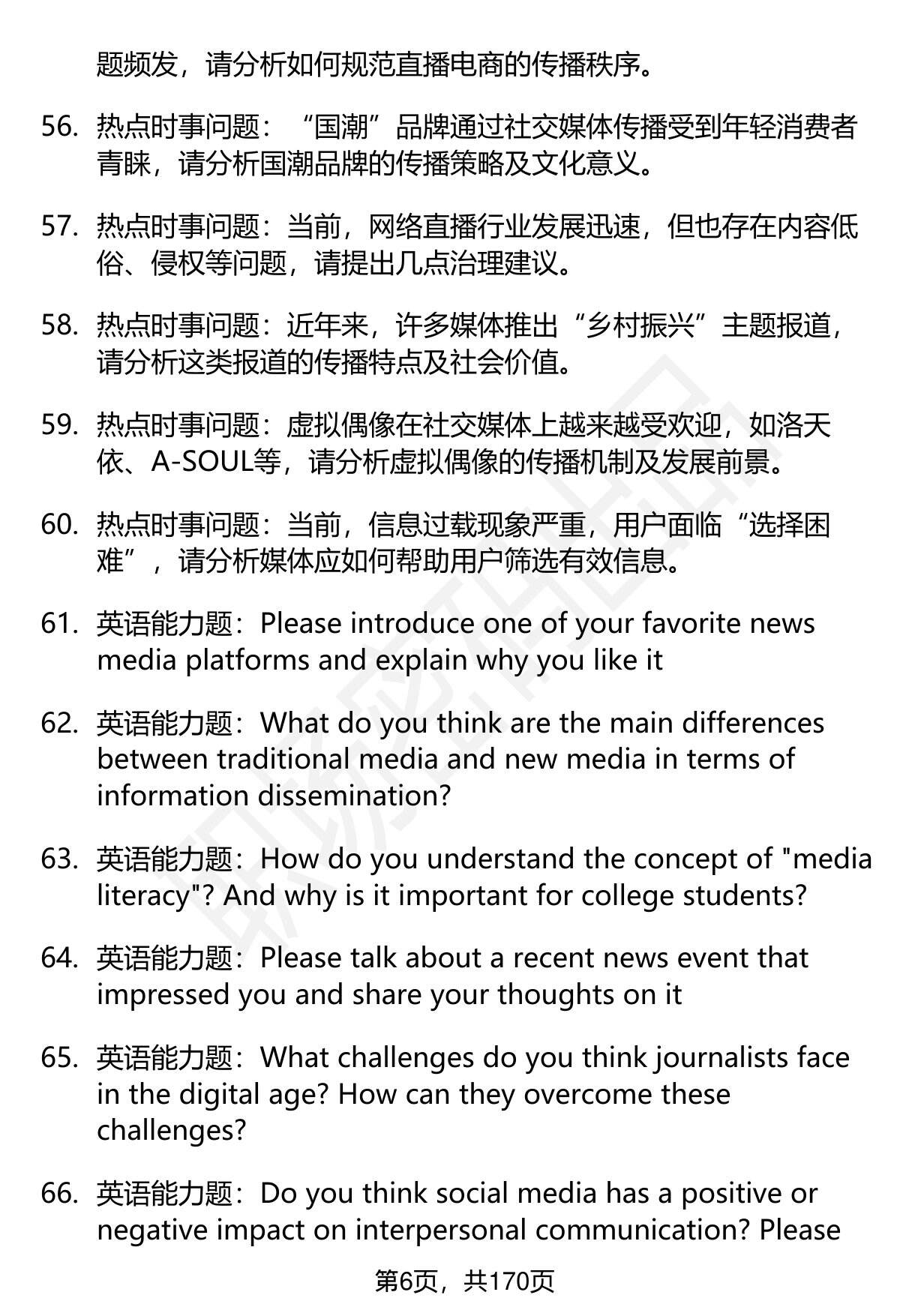 题频发，请分析如何规范直播电商的传播秩序。

56. 热点时事问题：“国潮”品牌通过社交媒体传播受到年轻消费者青睐，请分析国潮品牌的传播策略及文化意义。

57. 热点时事问题：当前，网络直播行业发展迅速，但也存在内容低俗、侵权等问题，请提出几点治理建议。

58. 热点时事问题：近年来，许多媒体推出“乡村振兴”主题报道，请分析这类报道的传播特点及社会价值。

59. 热点时事问题：虚拟偶像在社交媒体上越来越受欢迎，如洛天依、A-SOUL等，请分析虚拟偶像的传播机制及发展前景。

60. 热点时事问题：当前，信息过载现象严重，用户面临“选择困难”，请分析媒体应如何帮助用户筛选有效信息。

61. 英语能力题：Please introduce one of your favorite news media platforms and explain why you like it

62. 英语能力题：What do you think are the main differences between traditional media and new media in terms of information dissemination?

63. 英语能力题：How do you understand the concept of "media literacy"? And why is it important for college students?

64. 英语能力题：Please talk about a recent news event that impressed you and share your thoughts on it

65. 英语能力题：What challenges do you think journalists face in the digital age? How can they overcome these challenges?

66. 英语能力题：Do you think social media has a positive or negative impact on interpersonal communication? Please

第6页，共170页